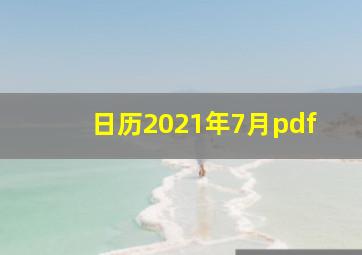 日历2021年7月pdf